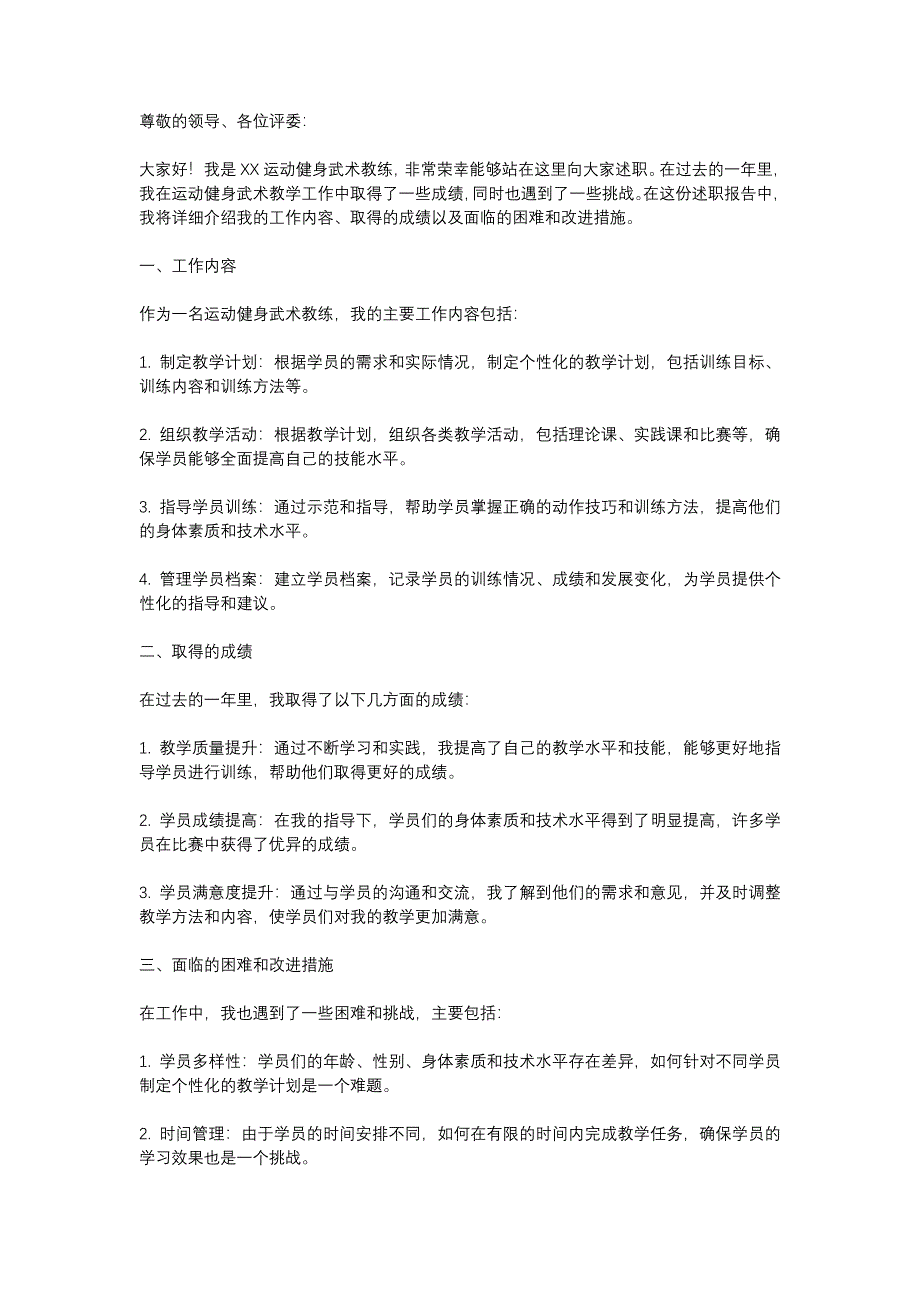 尊敬的领导、各位评委:

大家好！我是XX运动健身武术教练，非常荣幸能够站在这里向大家述职。在过去的一年里，我在运动健身武术教学工作中取得了一些成绩，同时也遇到了一些挑战。在这份述职报告中，我将详细介绍我的工作内容、取得的成绩以及面临的困难和改进措施。

一、工作内容

作为一名运动健身武术教练，我的主要工作内容包括:

1. 制定教学计划：根据学员的需求和实际情况，制定个性化的教学计划，包括训练目标、训练内容和训练方法等。

2. 组织教学活动：根据教学计划，组织各类教学活动，包括理论课、实践课和比赛等，确保学员能够全面提高自己的技能水平。

3. 指导学员训练：通过示范和指导，帮助学员掌握正确的动作技巧和训练方法，提高他们的身体素质和技术水平。

4. 管理学员档案：建立学员档案，记录学员的训练情况、成绩和发展变化，为学员提供个性化的指导和建议。

二、取得的成绩

在过去的一年里，我取得了以下几方面的成绩:

1. 教学质量提升：通过不断学习和实践，我提高了自己的教学水平和技能，能够更好地指导学员进行训练，帮助他们取得更好的成绩。

2. 学员成绩提高：在我的指导下，学员们的身体素质和技术水平得到了明显提高，许多学员在比赛中获得了优异的成绩。

3. 学员满意度提升：通过与学员的沟通和交流，我了解到他们的需求和意见，并及时调整教学方法和内容，使学员们对我的教学更加满意。

三、面临的困难和改进措施

在工作中，我也遇到了一些困难和挑战，主要包括:

1. 学员多样性：学员们的年龄、性别、身体素质和技术水平存在差异，如何针对不同学员制定个性化的教学计划是一个难题。

2. 时间管理：由于学员的时间安排不同，如何在有限的时间内完成教学任务，确保学员的学习效果也是一个挑战。